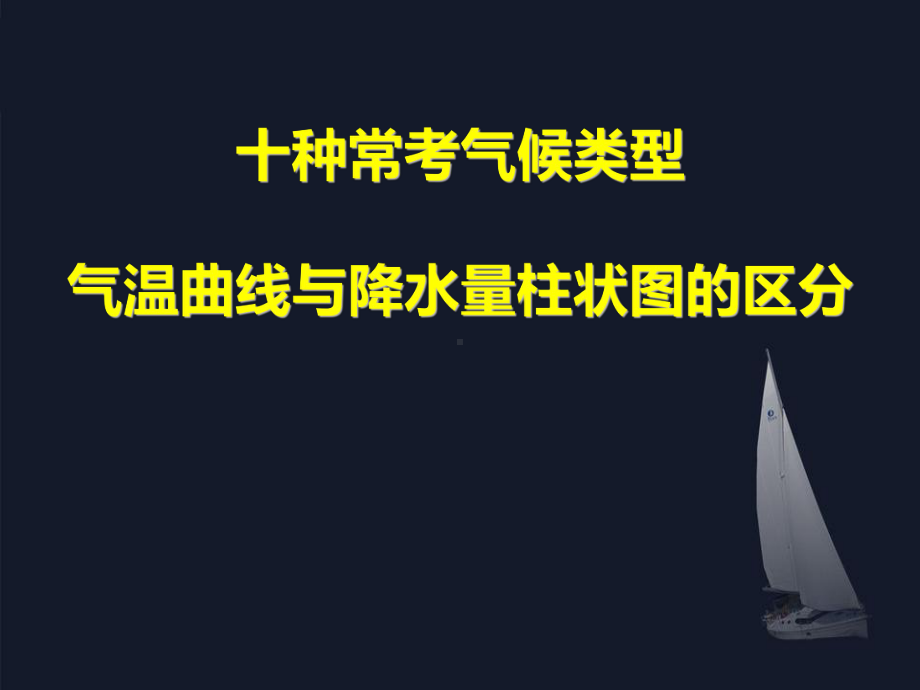 十种常考气候类型

气温曲线与降水量柱状图的区分